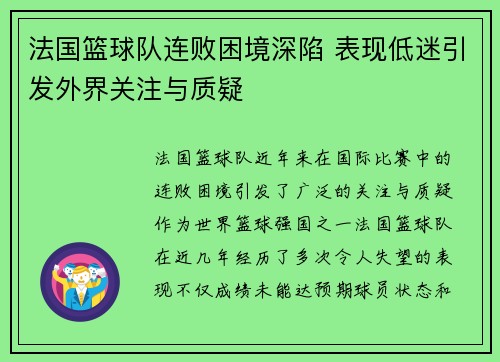 法国篮球队连败困境深陷 表现低迷引发外界关注与质疑

法国篮球队近年来在国际比赛中的连败困境引发了广泛的关注与质疑作为世界篮球强国之一法国篮球队在近几年经历了多次令人失望的表现不仅成绩未能达预期球员状态和